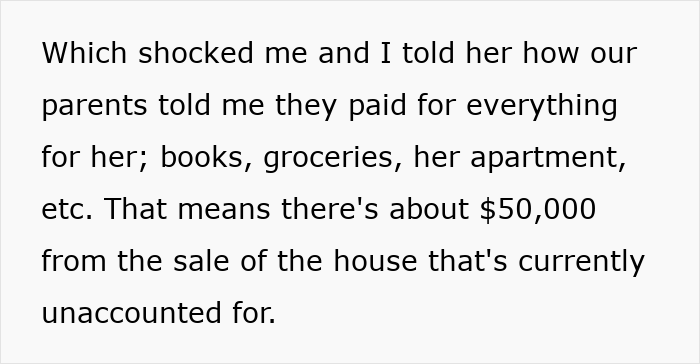 Which shocked me and I told her how our parents told me they paid for everything for her; books, groceries, her apartment, etc. That means there's about \$50,000 from the sale of the house that's currently unaccounted for.